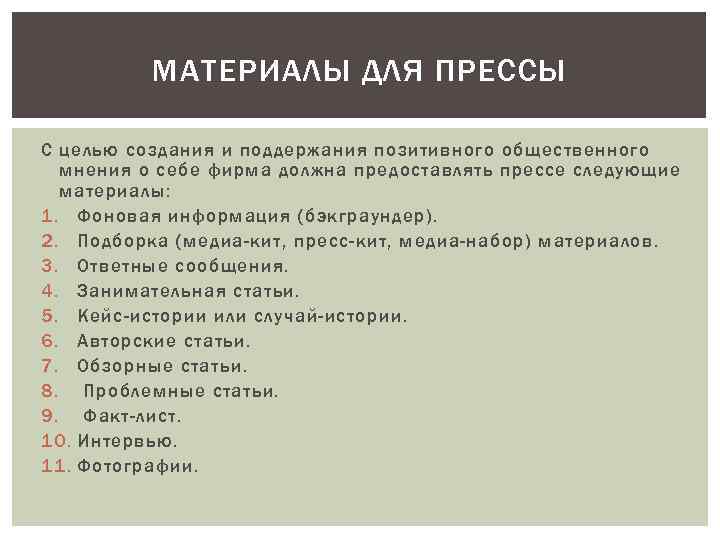 МАТЕРИАЛЫ ДЛЯ ПРЕССЫ

С целью создания и поддержания позитивного общественного мнения о себе фирма должна предоставлять прессе следующие материалы:
1. Фоновая информация (бэкграундер).
2. Подборка (медиа-кит, пресс-кит, медиа-набор) материалов.
3. Ответные сообщения.
4. Занимательная статьи.
5. Кейс-истории или случай-истории.
6. Авторские статьи.
7. Обзорные статьи.
8. Проблемные статьи.
9. Факт-лист.
10. Интервью.
11. Фотографии.